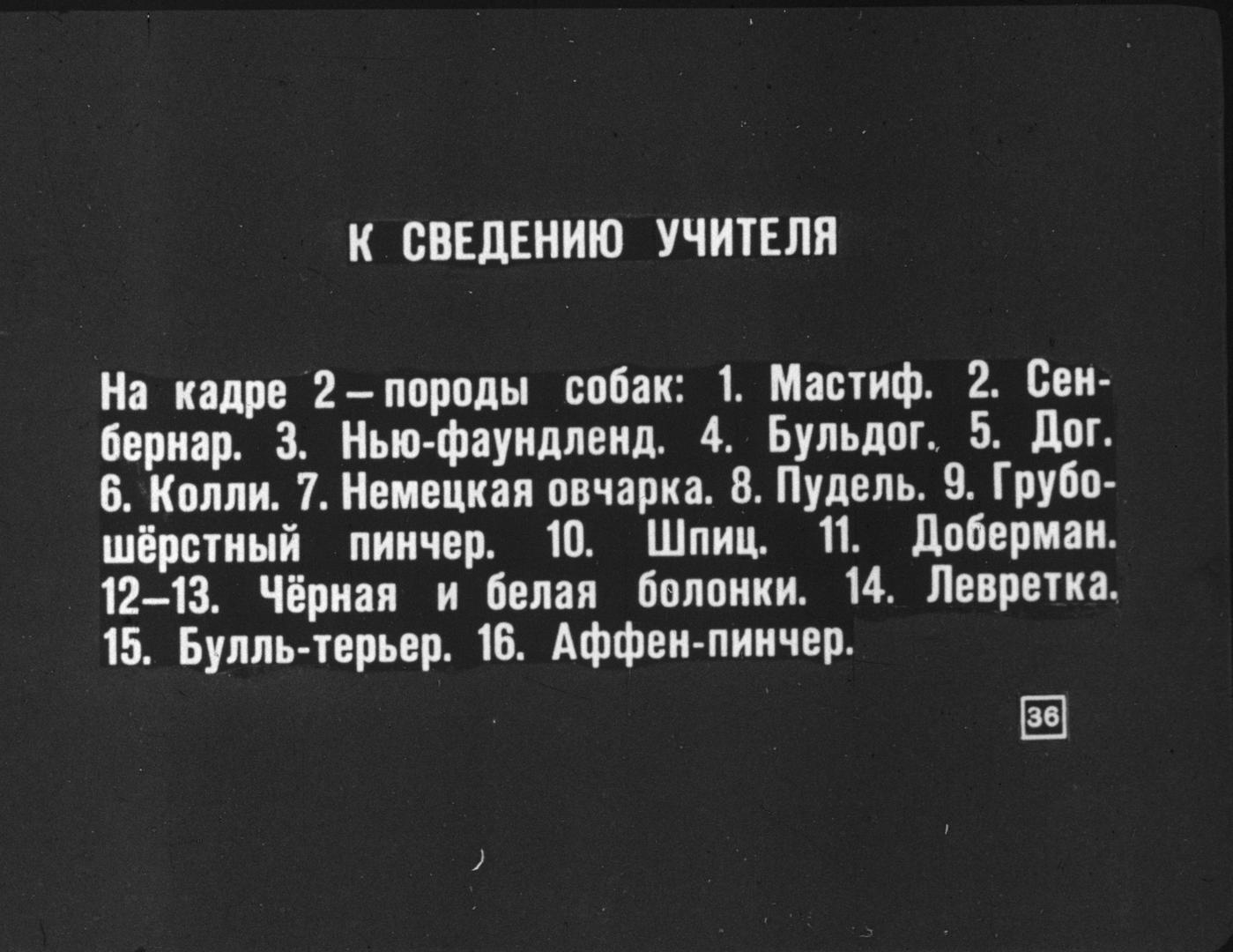 К СВЕДЕНИЮ УЧИТЕЛЯ

На кадре 2 — породы собак: 1. Мастиф. 2. Сенбернар. 3. Нью-фаундленд. 4. Бульдог. 5. Дог. 6. Колли. 7. Немецкая овчарка. 8. Пудель. 9. Грубошёрстный пинчер. 10. Шпиц. 11. Доберман. 12—13. Чёрная и белая болонки. 14. Левретка. 15. Булль-терьер. 16. Аффен-пинчер.

36